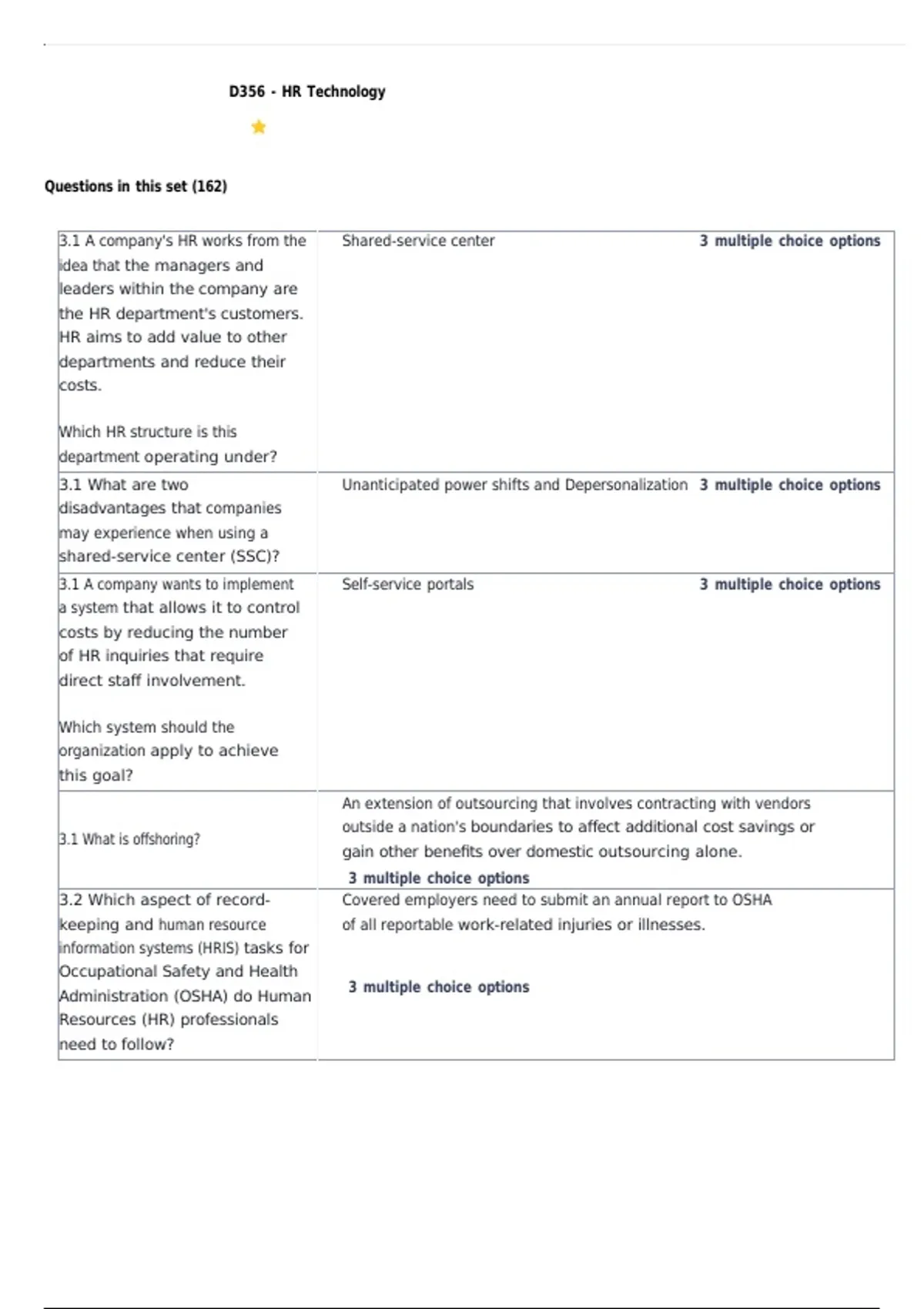 D356 - HR Technology

Questions in this set (162)

| 3.1 A company's HR works from the idea that the managers and leaders within the company are the HR department's customers. HR aims to add value to other departments and reduce their costs. Which HR structure is this department operating under? | Shared-service center 3 multiple choice options |
|---|---|
| 3.1 What are two disadvantages that companies may experience when using a shared-service center (SSC)? | Unanticipated power shifts and Depersonalization 3 multiple choice options |
| 3.1 A company wants to implement a system that allows it to control costs by reducing the number of HR inquiries that require direct staff involvement. Which system should the organization apply to achieve this goal? | Self-service portals 3 multiple choice options |
| 3.1 What is offshoring? | An extension of outsourcing that involves contracting with vendors outside a nation's boundaries to affect additional cost savings or gain other benefits over domestic outsourcing alone. 3 multiple choice options |
| 3.2 Which aspect of record-keeping and human resource information systems (HRIS) tasks for Occupational Safety and Health Administration (OSHA) do Human Resources (HR) professionals need to follow? | Covered employers need to submit an annual report to OSHA of all reportable work-related injuries or illnesses. 3 multiple choice options |